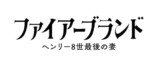 ファイアーブランド
ヘンリー8世最後の妻